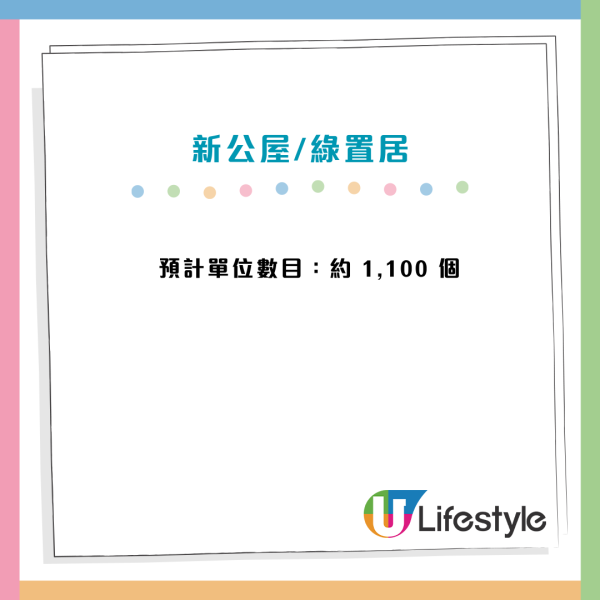 新公屋/綠置居

預計單位數目：約 1,100 個

U Lifestyle